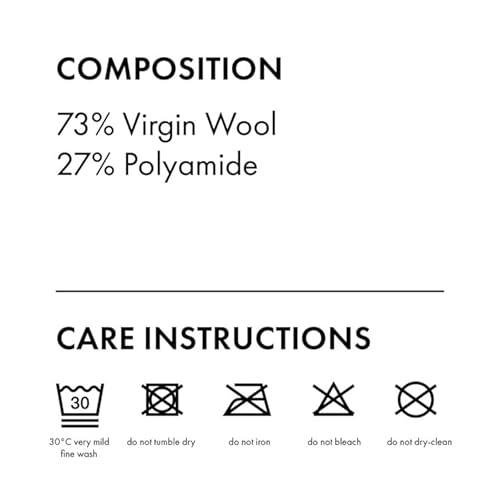 COMPOSITION

73% Virgin Wool
27% Polyamide

CARE INSTRUCTIONS

30

30°C very mild fine wash

do not tumble dry

do not iron

do not bleach

do not dry-clean